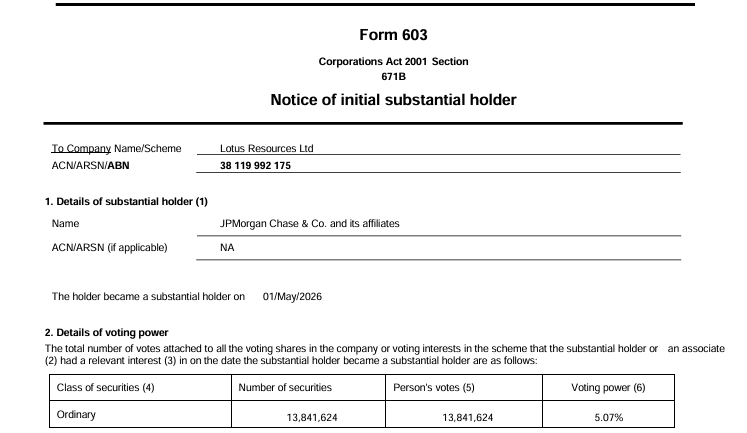 Form 603

Corporations Act 2001 Section 671B

Notice of initial substantial holder

To Company Name/Scheme Lotus Resources Ltd
ACN/ARSN/ABN 38 119 992 175

1. Details of substantial holder (1)

Name JPMorgan Chase & Co. and its affiliates

ACN/ARSN (if applicable) NA

The holder became a substantial holder on 01/May/2026

2. Details of voting power

The total number of votes attached to all the voting shares in the company or voting interests in the scheme that the substantial holder or an associate (2) had a relevant interest (3) in on the date the substantial holder became a substantial holder are as follows:

| Class of securities (4) | Number of securities | Person's votes (5) | Voting power (6) |
|---|---|---|---|
| Ordinary | 13,841,624 | 13,841,624 | 5.07% |